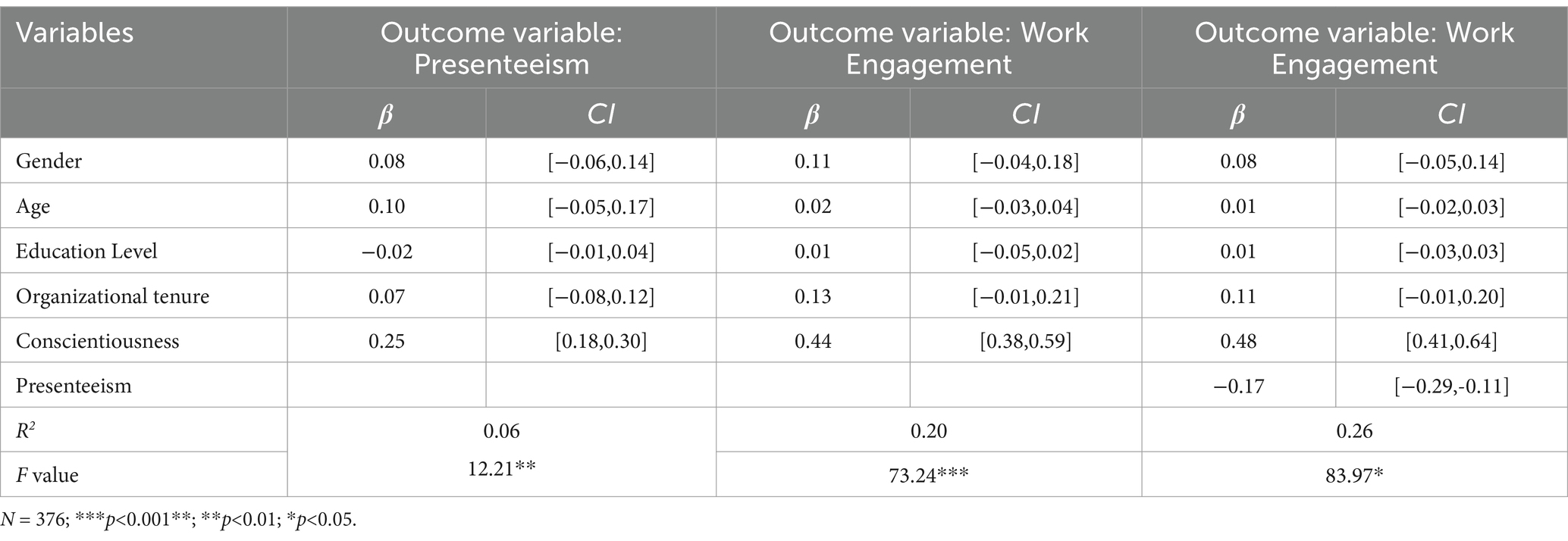 | Variables | Outcome variable: Presenteeism | | Outcome variable: Work Engagement | | Outcome variable: Work Engagement | |
|---|---|---|---|---|---|---|
| | $\beta$ | CI | $\beta$ | CI | $\beta$ | CI |
| Gender | 0.08 | [−0.06,0.14] | 0.11 | [−0.04,0.18] | 0.08 | [−0.05,0.14] |
| Age | 0.10 | [−0.05,0.17] | 0.02 | [−0.03,0.04] | 0.01 | [−0.02,0.03] |
| Education Level | −0.02 | [−0.01,0.04] | 0.01 | [−0.05,0.02] | 0.01 | [−0.03,0.03] |
| Organizational tenure | 0.07 | [−0.08,0.12] | 0.13 | [−0.01,0.21] | 0.11 | [−0.01,0.20] |
| Conscientiousness | 0.25 | [0.18,0.30] | 0.44 | [0.38,0.59] | 0.48 | [0.41,0.64] |
| Presenteeism | | | | | −0.17 | [−0.29,-0.11] |
| $R^2$ | 0.06 | | 0.20 | | 0.26 | |
| F value | 12.21** | | 73.24*** | | 83.97* | |

N = 376; ***p<0.001**; **p<0.01; *p<0.05.